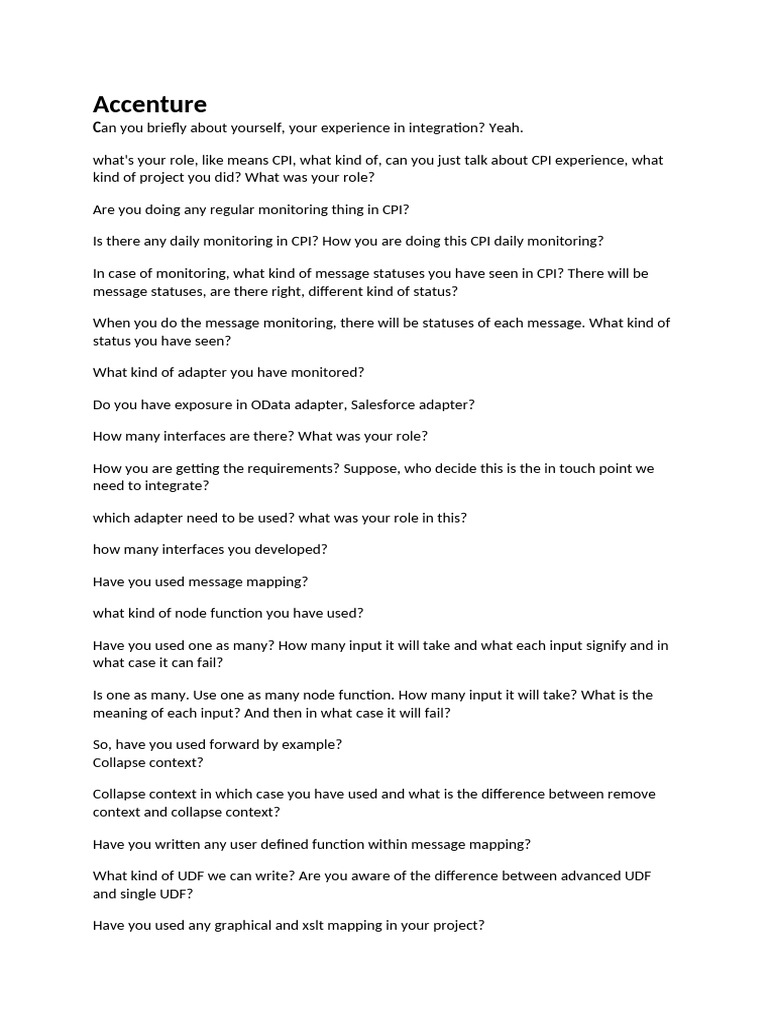 Accenture

Can you briefly about yourself, your experience in integration? Yeah.

what's your role, like means CPI, what kind of, can you just talk about CPI experience, what kind of project you did? What was your role?

Are you doing any regular monitoring thing in CPI?

Is there any daily monitoring in CPI? How you are doing this CPI daily monitoring?

In case of monitoring, what kind of message statuses you have seen in CPI? There will be message statuses, are there right, different kind of status?

When you do the message monitoring, there will be statuses of each message. What kind of status you have seen?

What kind of adapter you have monitored?

Do you have exposure in OData adapter, Salesforce adapter?

How many interfaces are there? What was your role?

How you are getting the requirements? Suppose, who decide this is the in touch point we need to integrate?

which adapter need to be used? what was your role in this?

how many interfaces you developed?

Have you used message mapping?

what kind of node function you have used?

Have you used one as many? How many input it will take and what each input signify and in what case it can fail?

Is one as many. Use one as many node function. How many input it will take? What is the meaning of each input? And then in what case it will fail?

So, have you used forward by example?
Collapse context?

Collapse context in which case you have used and what is the difference between remove context and collapse context?

Have you written any user defined function within message mapping?

What kind of UDF we can write? Are you aware of the difference between advanced UDF and single UDF?

Have you used any graphical and xslt mapping in your project?